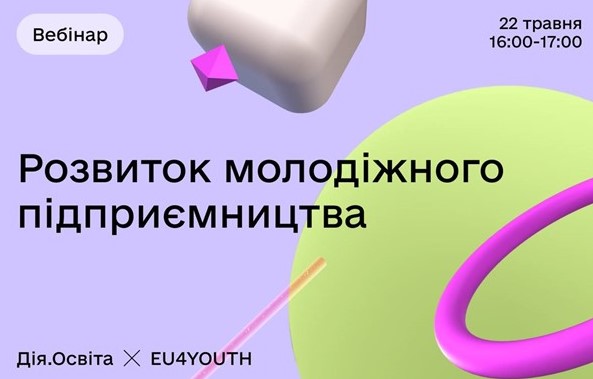 Вебінар

22 травня
16:00-17:00

Розвиток молодіжного підприємництва

Дія.Освіта × EU4YOUTH